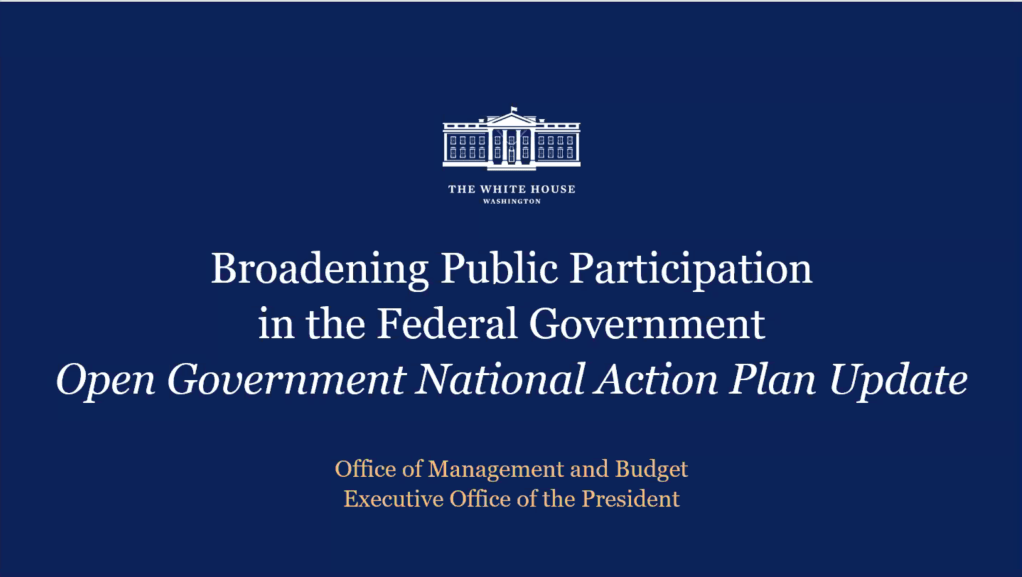 THE WHITE HOUSE
WASHINGTON

Broadening Public Participation
in the Federal Government
Open Government National Action Plan Update

Office of Management and Budget
Executive Office of the President